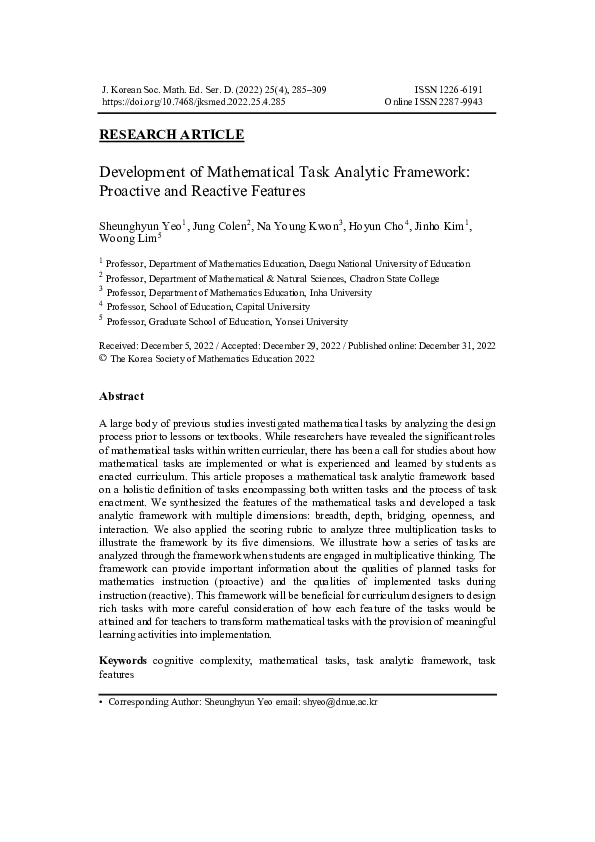 J. Korean Soc. Math. Ed. Ser. D. (2022) 25(4), 285–309
https://doi.org/10.7468/jksmed.2022.25.4.285

ISSN 1226-6191
Online ISSN 2287-9943

RESEARCH ARTICLE

Development of Mathematical Task Analytic Framework: Proactive and Reactive Features

Sheunghyun Yeo$^1$, Jung Colen$^2$, Na Young Kwon$^3$, Hoyun Cho$^4$, Jinho Kim$^1$, Woong Lim$^5$

$^1$ Professor, Department of Mathematics Education, Daegu National University of Education
$^2$ Professor, Department of Mathematical & Natural Sciences, Chadron State College
$^3$ Professor, Department of Mathematics Education, Inha University
$^4$ Professor, School of Education, Capital University
$^5$ Professor, Graduate School of Education, Yonsei University

Received: December 5, 2022 / Accepted: December 29, 2022 / Published online: December 31, 2022
© The Korea Society of Mathematics Education 2022

Abstract

A large body of previous studies investigated mathematical tasks by analyzing the design process prior to lessons or textbooks. While researchers have revealed the significant roles of mathematical tasks within written curricular, there has been a call for studies about how mathematical tasks are implemented or what is experienced and learned by students as enacted curriculum. This article proposes a mathematical task analytic framework based on a holistic definition of tasks encompassing both written tasks and the process of task enactment. We synthesized the features of the mathematical tasks and developed a task analytic framework with multiple dimensions: breadth, depth, bridging, openness, and interaction. We also applied the scoring rubric to analyze three multiplication tasks to illustrate the framework by its five dimensions. We illustrate how a series of tasks are analyzed through the framework when students are engaged in multiplicative thinking. The framework can provide important information about the qualities of planned tasks for mathematics instruction (proactive) and the qualities of implemented tasks during instruction (reactive). This framework will be beneficial for curriculum designers to design rich tasks with more careful consideration of how each feature of the tasks would be attained and for teachers to transform mathematical tasks with the provision of meaningful learning activities into implementation.

Keywords cognitive complexity, mathematical tasks, task analytic framework, task features

• Corresponding Author: Sheunghyun Yeo email: shyeo@dnue.ac.kr